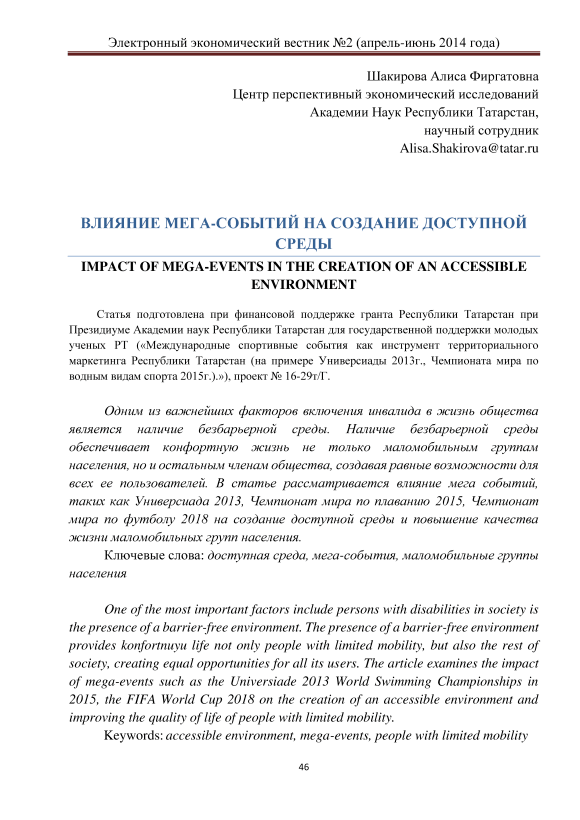 Электронный экономический вестник №2 (апрель-июнь 2014 года)

Шакирова Алиса Фиргатовна
Центр перспективный экономический исследований
Академии Наук Республики Татарстан,
научный сотрудник
Alisa.Shakirova@tatar.ru

ВЛИЯНИЕ МЕГА-СОБЫТИЙ НА СОЗДАНИЕ ДОСТУПНОЙ СРЕДЫ

IMPACT OF MEGA-EVENTS IN THE CREATION OF AN ACCESSIBLE ENVIRONMENT

Статья подготовлена при финансовой поддержке гранта Республики Татарстан при Президиуме Академии наук Республики Татарстан для государственной поддержки молодых ученых РТ («Международные спортивные события как инструмент территориального маркетинга Республики Татарстан (на примере Универсиады 2013г., Чемпионата мира по водным видам спорта 2015г.).»), проект № 16-29т/Г.

Одним из важнейших факторов включения инвалида в жизнь общества является наличие безбарьерной среды. Наличие безбарьерной среды обеспечивает конфортную жизнь не только маломобильным группам населения, но и остальным членам общества, создавая равные возможности для всех ее пользователей. В статье рассматривается влияние мега событий, таких как Универсиада 2013, Чемпионат мира по плаванию 2015, Чемпионат мира по футболу 2018 на создание доступной среды и повышение качества жизни маломобильных групп населения.

Ключевые слова: доступная среда, мега-события, маломобильные группы населения

One of the most important factors include persons with disabilities in society is the presence of a barrier-free environment. The presence of a barrier-free environment provides konfortnuyu life not only people with limited mobility, but also the rest of society, creating equal opportunities for all its users. The article examines the impact of mega-events such as the Universiade 2013 World Swimming Championships in 2015, the FIFA World Cup 2018 on the creation of an accessible environment and improving the quality of life of people with limited mobility.

Keywords: accessible environment, mega-events, people with limited mobility

46